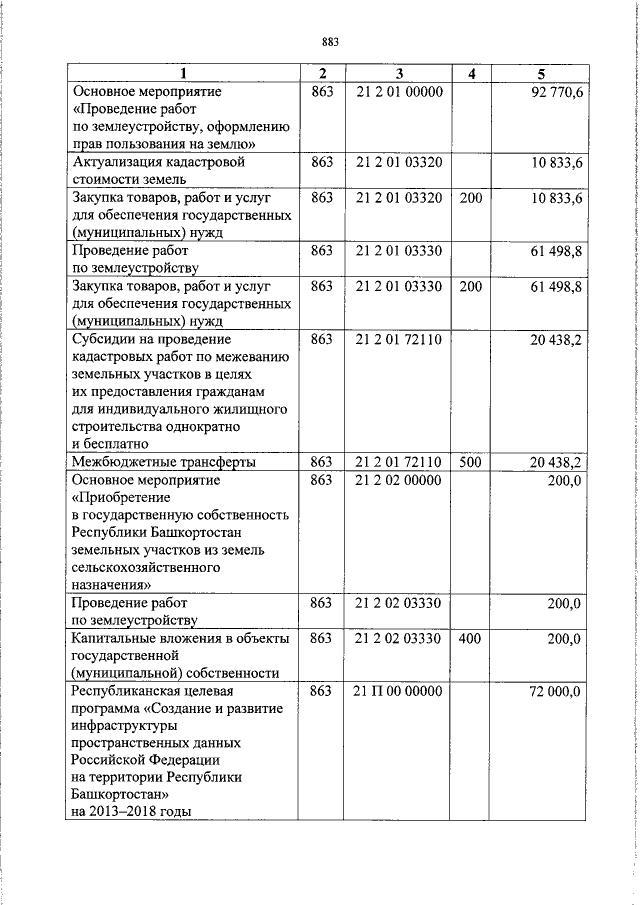 883

| 1 | 2 | 3 | 4 | 5 |
|---|---|---|---|---|
| Основное мероприятие «Проведение работ по землеустройству, оформлению прав пользования на землю» | 863 | 21 2 01 00000 |  | 92 770,6 |
| Актуализация кадастровой стоимости земель | 863 | 21 2 01 03320 |  | 10 833,6 |
| Закупка товаров, работ и услуг для обеспечения государственных (муниципальных) нужд | 863 | 21 2 01 03320 | 200 | 10 833,6 |
| Проведение работ по землеустройству | 863 | 21 2 01 03330 |  | 61 498,8 |
| Закупка товаров, работ и услуг для обеспечения государственных (муниципальных) нужд | 863 | 21 2 01 03330 | 200 | 61 498,8 |
| Субсидии на проведение кадастровых работ по межеванию земельных участков в целях их предоставления гражданам для индивидуального жилищного строительства однократно и бесплатно | 863 | 21 2 01 72110 |  | 20 438,2 |
| Межбюджетные трансферты | 863 | 21 2 01 72110 | 500 | 20 438,2 |
| Основное мероприятие «Приобретение в государственную собственность Республики Башкортостан земельных участков из земель сельскохозяйственного назначения» | 863 | 21 2 02 00000 |  | 200,0 |
| Проведение работ по землеустройству | 863 | 21 2 02 03330 |  | 200,0 |
| Капитальные вложения в объекты государственной (муниципальной) собственности | 863 | 21 2 02 03330 | 400 | 200,0 |
| Республиканская целевая программа «Создание и развитие инфраструктуры пространственных данных Российской Федерации на территории Республики Башкортостан» на 2013–2018 годы | 863 | 21 П 00 00000 |  | 72 000,0 |